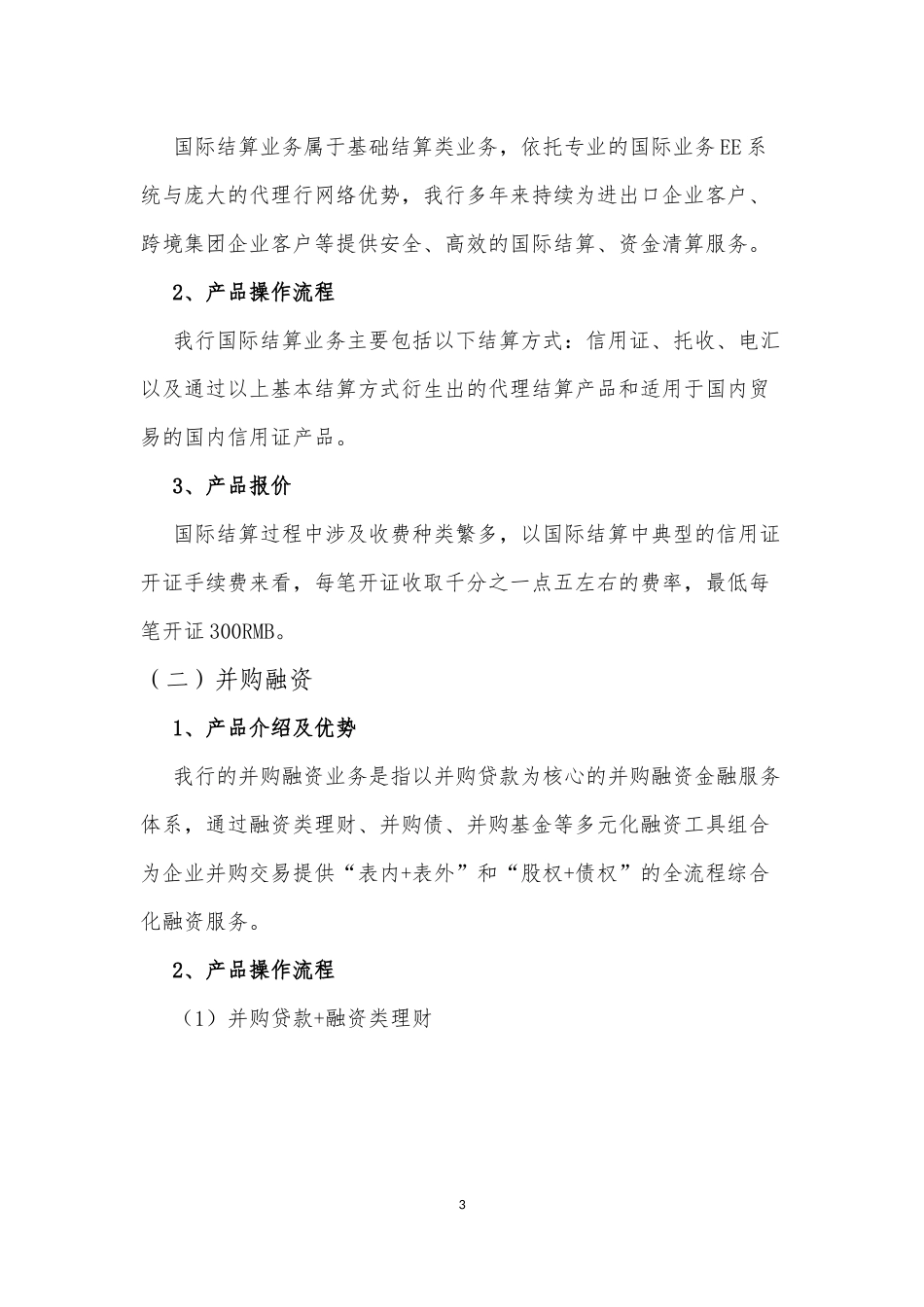 国际结算业务属于基础结算类业务，依托专业的国际业务EE系统与庞大的代理行网络优势，我行多年来持续为进出口企业客户、跨境集团企业客户等提供安全、高效的国际结算、资金清算服务。

2、产品操作流程

我行国际结算业务主要包括以下结算方式：信用证、托收、电汇以及通过以上基本结算方式衍生出的代理结算产品和适用于国内贸易的国内信用证产品。

3、产品报价

国际结算过程中涉及收费种类繁多，以国际结算中典型的信用证开证手续费来看，每笔开证收取千分之一点五左右的费率，最低每笔开证300RMB。

（二）并购融资

1、产品介绍及优势

我行的并购融资业务是指以并购贷款为核心的并购融资金融服务体系，通过融资类理财、并购债、并购基金等多元化融资工具组合为企业并购交易提供“表内+表外”和“股权+债权”的全流程综合化融资服务。

2、产品操作流程

（1）并购贷款+融资类理财

3